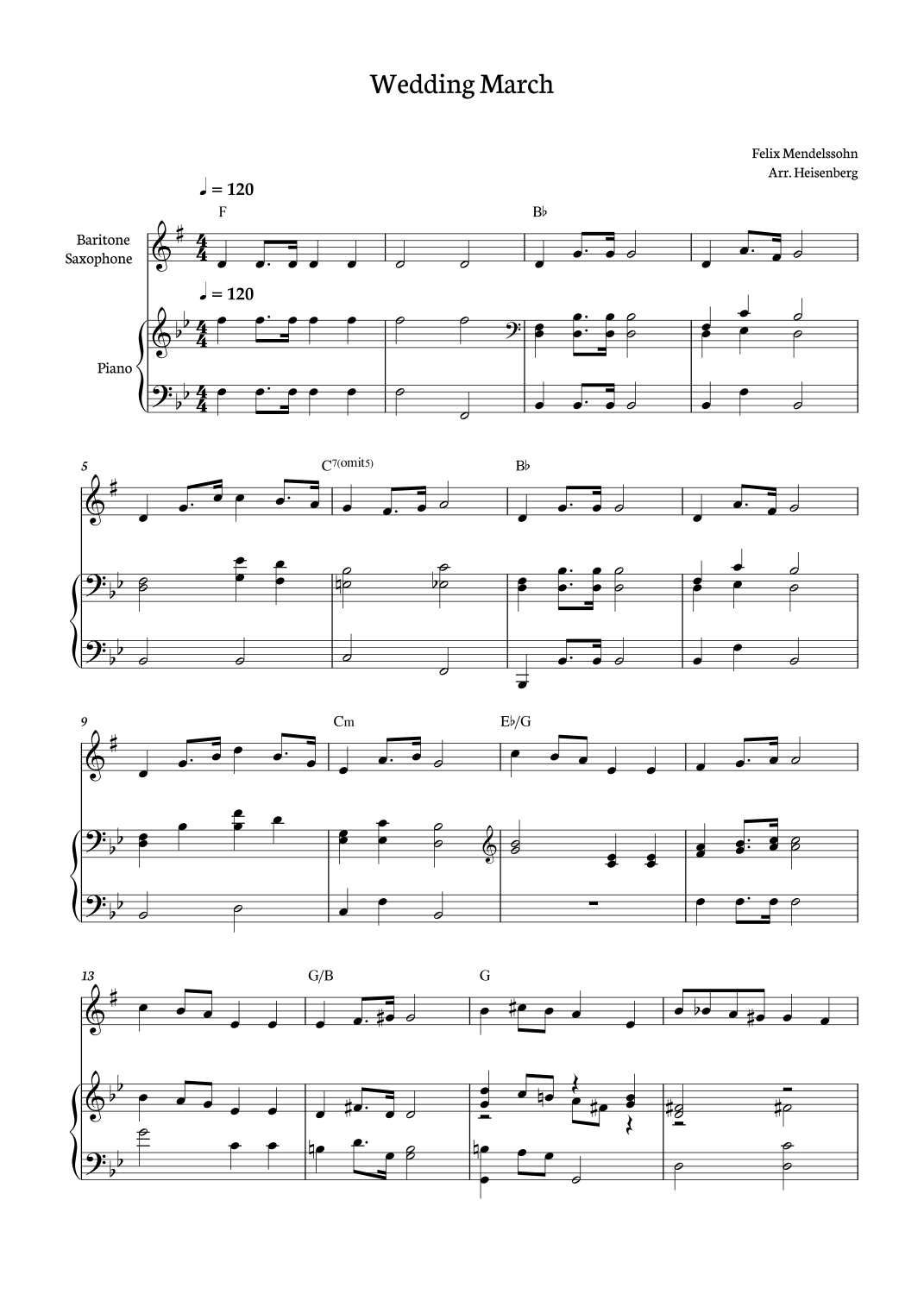 Wedding March

Felix Mendelssohn
Arr. Heisenberg

♩ = 120

F

B♭

Baritone Saxophone

♩ = 120

Piano

5

C7(omit5)

B♭

9

Cm

E♭/G

13

G/B

G